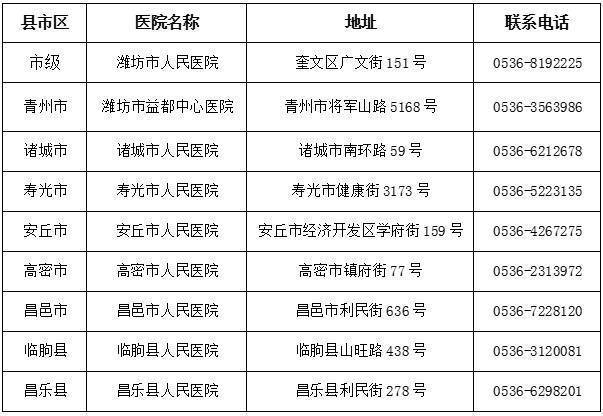 | 县市区 | 医院名称 | 地址 | 联系电话 |
|---|---|---|---|
| 市级 | 潍坊市人民医院 | 奎文区广文街151号 | 0536-8192225 |
| 青州市 | 潍坊市益都中心医院 | 青州市将军山路5168号 | 0536-3563986 |
| 诸城市 | 诸城市人民医院 | 诸城市南环路59号 | 0536-6212678 |
| 寿光市 | 寿光市人民医院 | 寿光市健康街3173号 | 0536-5223135 |
| 安丘市 | 安丘市人民医院 | 安丘市经济开发区学府街159号 | 0536-4267275 |
| 高密市 | 高密市人民医院 | 高密市镇府街77号 | 0536-2313972 |
| 昌邑市 | 昌邑市人民医院 | 昌邑市利民街636号 | 0536-7228120 |
| 临朐县 | 临朐县人民医院 | 临朐县山旺路438号 | 0536-3120081 |
| 昌乐县 | 昌乐县人民医院 | 昌乐县利民街278号 | 0536-6298201 |